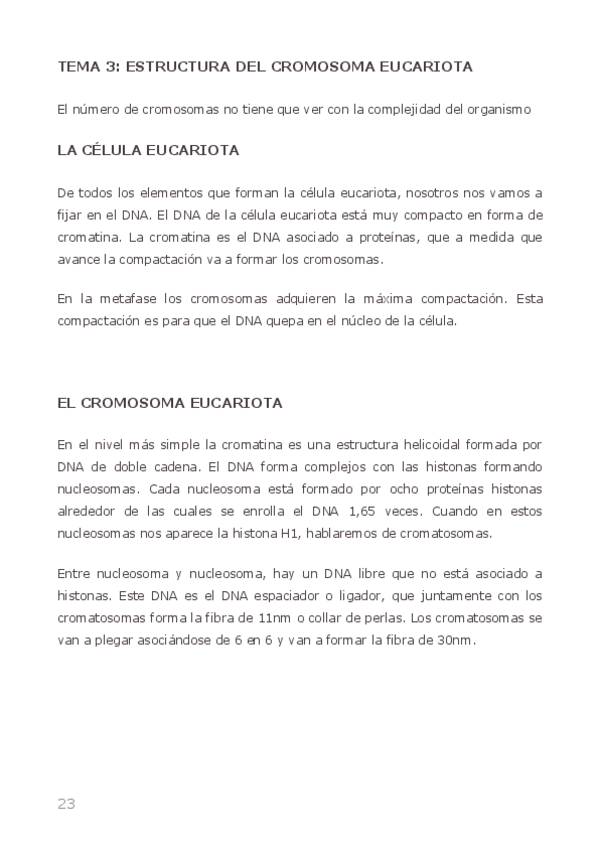 TEMA 3: ESTRUCTURA DEL CROMOSOMA EUCARIOTA

El número de cromosomas no tiene que ver con la complejidad del organismo

LA CÉLULA EUCARIOTA

De todos los elementos que forman la célula eucariota, nosotros nos vamos a fijar en el DNA. El DNA de la célula eucariota está muy compacto en forma de cromatina. La cromatina es el DNA asociado a proteínas, que a medida que avance la compactación va a formar los cromosomas.

En la metafase los cromosomas adquieren la máxima compactación. Esta compactación es para que el DNA quepa en el núcleo de la célula.

EL CROMOSOMA EUCARIOTA

En el nivel más simple la cromatina es una estructura helicoidal formada por DNA de doble cadena. El DNA forma complejos con las histonas formando nucleosomas. Cada nucleosoma está formado por ocho proteínas histonas alrededor de las cuales se enrolla el DNA 1,65 veces. Cuando en estos nucleosomas nos aparece la histona H1, hablaremos de cromatosomas.

Entre nucleosoma y nucleosoma, hay un DNA libre que no está asociado a histonas. Este DNA es el DNA espaciador o ligador, que juntamente con los cromatosomas forma la fibra de 11nm o collar de perlas. Los cromatosomas se van a plegar asociándose de 6 en 6 y van a formar la fibra de 30nm.

23